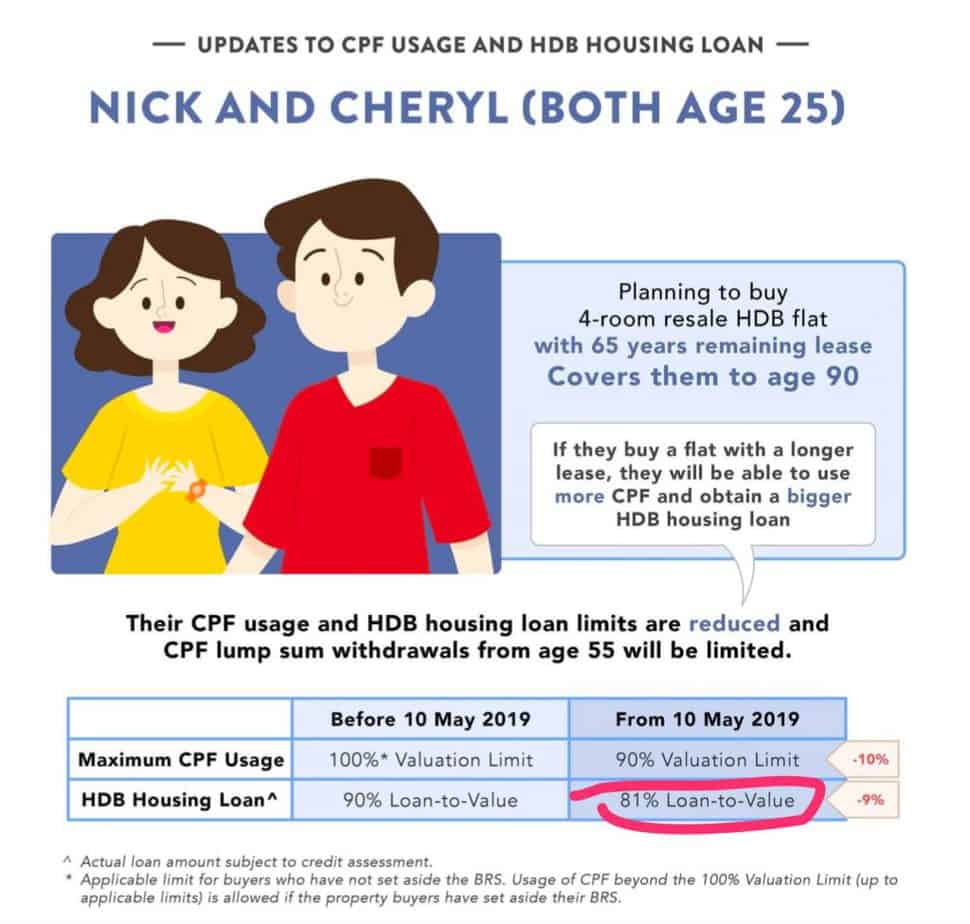 — UPDATES TO CPF USAGE AND HDB HOUSING LOAN —

NICK AND CHERYL (BOTH AGE 25)

Planning to buy 4-room resale HDB flat with 65 years remaining lease
Covers them to age 90

If they buy a flat with a longer lease, they will be able to use more CPF and obtain a bigger HDB housing loan

Their CPF usage and HDB housing loan limits are reduced and CPF lump sum withdrawals from age 55 will be limited.

| | Before 10 May 2019 | From 10 May 2019 | |
|---|---|---|---|
| Maximum CPF Usage | 100%* Valuation Limit | 90% Valuation Limit | -10% |
| HDB Housing Loan^ | 90% Loan-to-Value | 81% Loan-to-Value | -9% |

^ Actual loan amount subject to credit assessment.
* Applicable limit for buyers who have not set aside the BRS. Usage of CPF beyond the 100% Valuation Limit (up to applicable limits) is allowed if the property buyers have set aside their BRS.